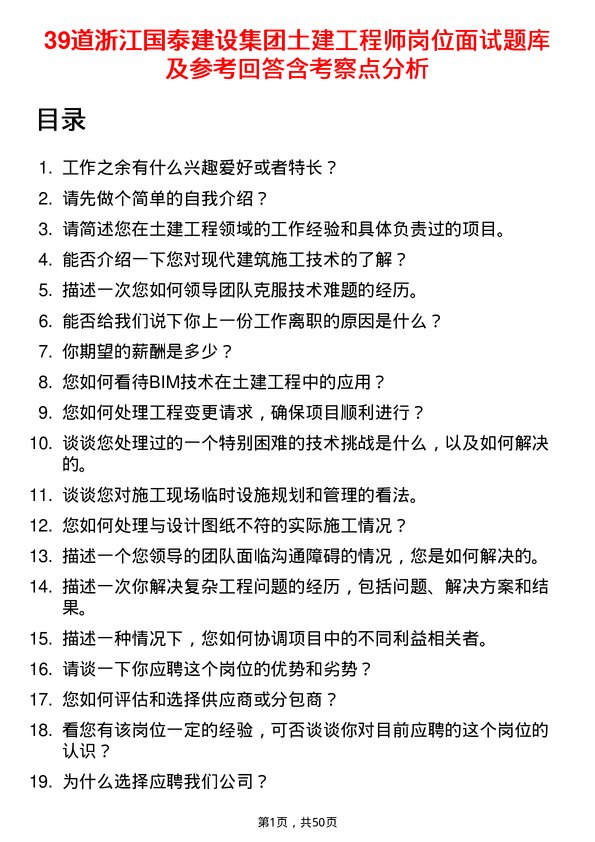 39道浙江国泰建设集团土建工程师岗位面试题库及参考回答含考察点分析

目录

1. 工作之余有什么兴趣爱好或者特长？
2. 请先做个简单的自我介绍？
3. 请简述您在土建工程领域的工作经验和具体负责过的项目。
4. 能否介绍一下您对现代建筑施工技术的了解？
5. 描述一次您如何领导团队克服技术难题的经历。
6. 能否给我们说下你上一份工作离职的原因是什么？
7. 你期望的薪酬是多少？
8. 您如何看待BIM技术在土建工程中的应用？
9. 您如何处理工程变更请求，确保项目顺利进行？
10. 谈谈您处理过的一个特别困难的技术挑战是什么，以及如何解决的。
11. 谈谈您对施工现场临时设施规划和管理的看法。
12. 您如何处理与设计图纸不符的实际施工情况？
13. 描述一个您领导的团队面临沟通障碍的情况，您是如何解决的。
14. 描述一次你解决复杂工程问题的经历，包括问题、解决方案和结果。
15. 描述一种情况下，您如何协调项目中的不同利益相关者。
16. 请谈一下你应聘这个岗位的优势和劣势？
17. 您如何评估和选择供应商或分包商？
18. 看您有该岗位一定的经验，可否谈谈你对目前应聘的这个岗位的认识？
19. 为什么选择应聘我们公司？

第1页，共50页